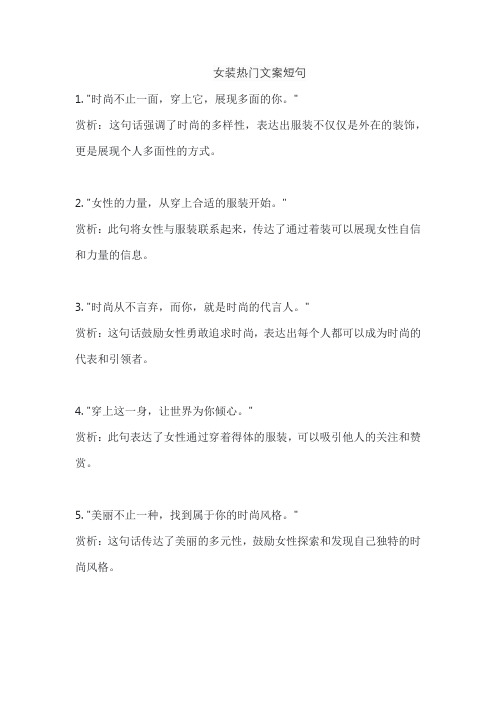 女装热门文案短句

1. "时尚不止一面，穿上它，展现多面的你。"
赏析：这句话强调了时尚的多样性，表达出服装不仅仅是外在的装饰，更是展现个人多面性的方式。

2. "女性的力量，从穿上合适的服装开始。"
赏析：此句将女性与服装联系起来，传达了通过着装可以展现女性自信和力量的信息。

3. "时尚从不言弃，而你，就是时尚的代言人。"
赏析：这句话鼓励女性勇敢追求时尚，表达出每个人都可以成为时尚的代表和引领者。

4. "穿上这一身，让世界为你倾心。"
赏析：此句表达了女性通过穿着得体的服装，可以吸引他人的关注和赞赏。

5. "美丽不止一种，找到属于你的时尚风格。"
赏析：这句话传达了美丽的多元性，鼓励女性探索和发现自己独特的时尚风格。